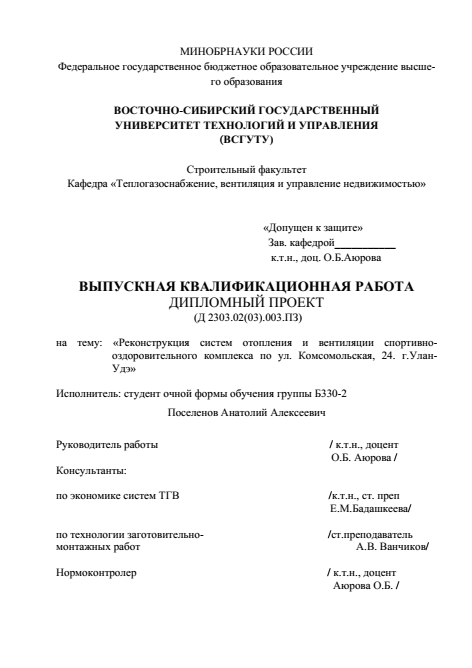 МИНОБРНАУКИ РОССИИ
Федеральное государственное бюджетное образовательное учреждение высшего образования

ВОСТОЧНО-СИБИРСКИЙ ГОСУДАРСТВЕННЫЙ УНИВЕРСИТЕТ ТЕХНОЛОГИЙ И УПРАВЛЕНИЯ (ВСГУТУ)

Строительный факультет
Кафедра «Теплогазоснабжение, вентиляция и управление недвижимостью»

«Допущен к защите»
Зав. кафедрой___________
к.т.н., доц. О.Б.Аюрова

ВЫПУСКНАЯ КВАЛИФИКАЦИОННАЯ РАБОТА
ДИПЛОМНЫЙ ПРОЕКТ
(Д 2303.02(03).003.ПЗ)

на тему: «Реконструкция систем отопления и вентиляции спортивно-оздоровительного комплекса по ул. Комсомольская, 24. г.Улан-Удэ»

Исполнитель: студент очной формы обучения группы Б330-2
Поселенов Анатолий Алексеевич

Руководитель работы / к.т.н., доцент О.Б. Аюрова /

Консультанты:

по экономике систем ТГВ /к.т.н., ст. преп Е.М.Бадашкеева/

по технологии заготовительно-монтажных работ /ст.преподаватель А.В. Ванчиков/

Нормоконтролер / к.т.н., доцент Аюрова О.Б. /